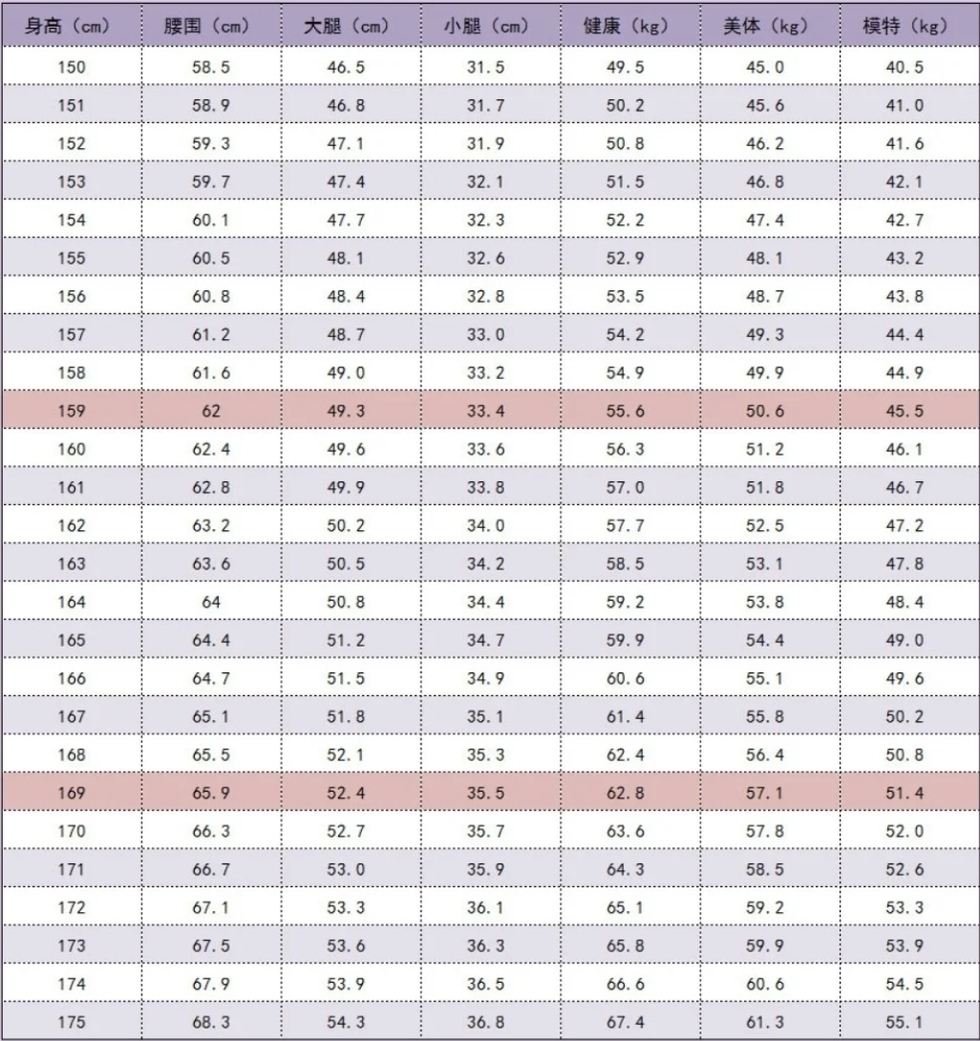 | 身高（cm） | 腰围（cm） | 大腿（cm） | 小腿（cm） | 健康（kg） | 美体（kg） | 模特（kg） |
|---|---|---|---|---|---|---|
| 150 | 58.5 | 46.5 | 31.5 | 49.5 | 45.0 | 40.5 |
| 151 | 58.9 | 46.8 | 31.7 | 50.2 | 45.6 | 41.0 |
| 152 | 59.3 | 47.1 | 31.9 | 50.8 | 46.2 | 41.6 |
| 153 | 59.7 | 47.4 | 32.1 | 51.5 | 46.8 | 42.1 |
| 154 | 60.1 | 47.7 | 32.3 | 52.2 | 47.4 | 42.7 |
| 155 | 60.5 | 48.1 | 32.6 | 52.9 | 48.1 | 43.2 |
| 156 | 60.8 | 48.4 | 32.8 | 53.5 | 48.7 | 43.8 |
| 157 | 61.2 | 48.7 | 33.0 | 54.2 | 49.3 | 44.4 |
| 158 | 61.6 | 49.0 | 33.2 | 54.9 | 49.9 | 44.9 |
| 159 | 62 | 49.3 | 33.4 | 55.6 | 50.6 | 45.5 |
| 160 | 62.4 | 49.6 | 33.6 | 56.3 | 51.2 | 46.1 |
| 161 | 62.8 | 49.9 | 33.8 | 57.0 | 51.8 | 46.7 |
| 162 | 63.2 | 50.2 | 34.0 | 57.7 | 52.5 | 47.2 |
| 163 | 63.6 | 50.5 | 34.2 | 58.5 | 53.1 | 47.8 |
| 164 | 64 | 50.8 | 34.4 | 59.2 | 53.8 | 48.4 |
| 165 | 64.4 | 51.2 | 34.7 | 59.9 | 54.4 | 49.0 |
| 166 | 64.7 | 51.5 | 34.9 | 60.6 | 55.1 | 49.6 |
| 167 | 65.1 | 51.8 | 35.1 | 61.4 | 55.8 | 50.2 |
| 168 | 65.5 | 52.1 | 35.3 | 62.4 | 56.4 | 50.8 |
| 169 | 65.9 | 52.4 | 35.5 | 62.8 | 57.1 | 51.4 |
| 170 | 66.3 | 52.7 | 35.7 | 63.6 | 57.8 | 52.0 |
| 171 | 66.7 | 53.0 | 35.9 | 64.3 | 58.5 | 52.6 |
| 172 | 67.1 | 53.3 | 36.1 | 65.1 | 59.2 | 53.3 |
| 173 | 67.5 | 53.6 | 36.3 | 65.8 | 59.9 | 53.9 |
| 174 | 67.9 | 53.9 | 36.5 | 66.6 | 60.6 | 54.5 |
| 175 | 68.3 | 54.3 | 36.8 | 67.4 | 61.3 | 55.1 |